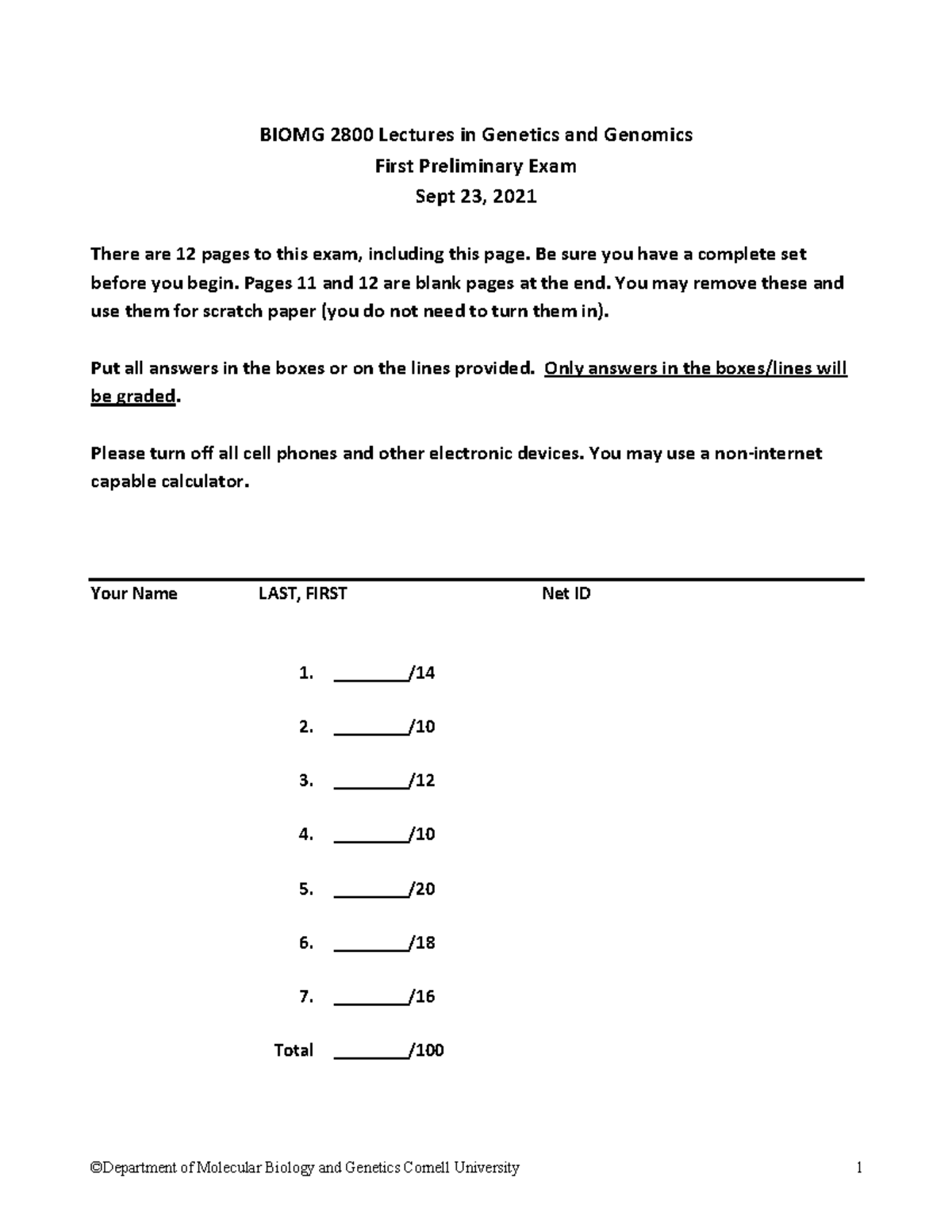 BIOMG 2800 Lectures in Genetics and Genomics
First Preliminary Exam
Sept 23, 2021

There are 12 pages to this exam, including this page. Be sure you have a complete set before you begin. Pages 11 and 12 are blank pages at the end. You may remove these and use them for scratch paper (you do not need to turn them in).

Put all answers in the boxes or on the lines provided. Only answers in the boxes/lines will be graded.

Please turn off all cell phones and other electronic devices. You may use a non-internet capable calculator.

Your Name LAST, FIRST Net ID

1. ____/14

2. ____/10

3. ____/12

4. ____/10

5. ____/20

6. ____/18

7. ____/16

Total ____/100

©Department of Molecular Biology and Genetics Cornell University 1